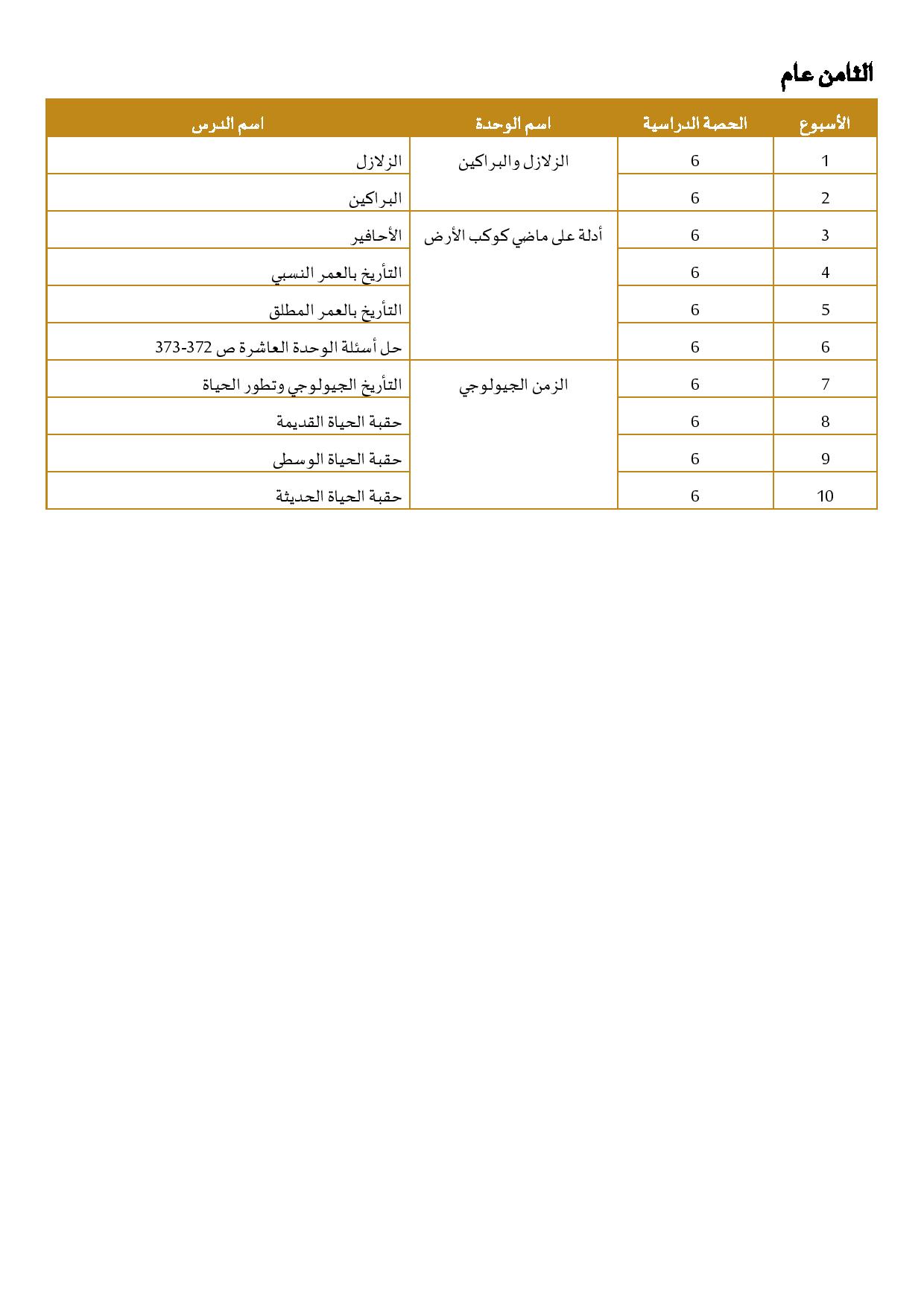 الثامن عام

| الأسبوع | الحصة الدراسية | اسم الوحدة | اسم الدرس |
|---|---|---|---|
| 1 | 6 | الزلازل والبراكين | الزلازل |
| 2 | 6 | | البراكين |
| 3 | 6 | أدلة على ماضي كوكب الأرض | الأحافير |
| 4 | 6 | | التأريخ بالعمر النسبي |
| 5 | 6 | | التأريخ بالعمر المطلق |
| 6 | 6 | | حل أسئلة الوحدة العاشرة ص 372-373 |
| 7 | 6 | الزمن الجيولوجي | التأريخ الجيولوجي وتطور الحياة |
| 8 | 6 | | حقبة الحياة القديمة |
| 9 | 6 | | حقبة الحياة الوسطى |
| 10 | 6 | | حقبة الحياة الحديثة |